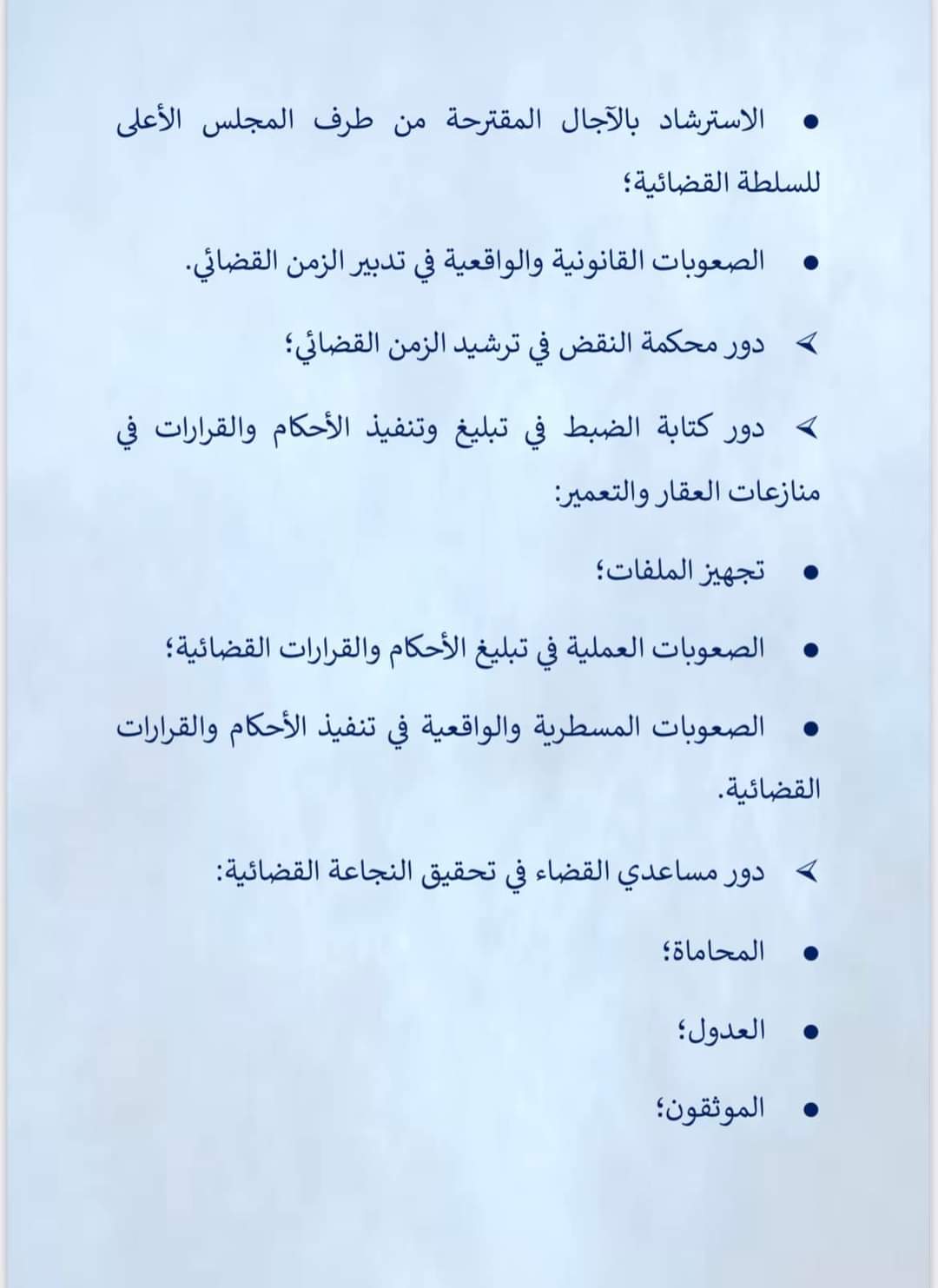 • الاسترشاد بالآجال المقترحة من طرف المجلس الأعلى للسلطة القضائية؛

• الصعوبات القانونية والواقعية في تدبير الزمن القضائي.

➢ دور محكمة النقض في ترشيد الزمن القضائي؛

➢ دور كتابة الضبط في تبليغ وتنفيذ الأحكام والقرارات في منازعات العقار والتعمير:

• تجهيز الملفات؛

• الصعوبات العملية في تبليغ الأحكام والقرارات القضائية؛

• الصعوبات المسطرية والواقعية في تنفيذ الأحكام والقرارات القضائية.

➢ دور مساعدي القضاء في تحقيق النجاعة القضائية:

• المحاماة؛

• العدول؛

• الموثقون؛